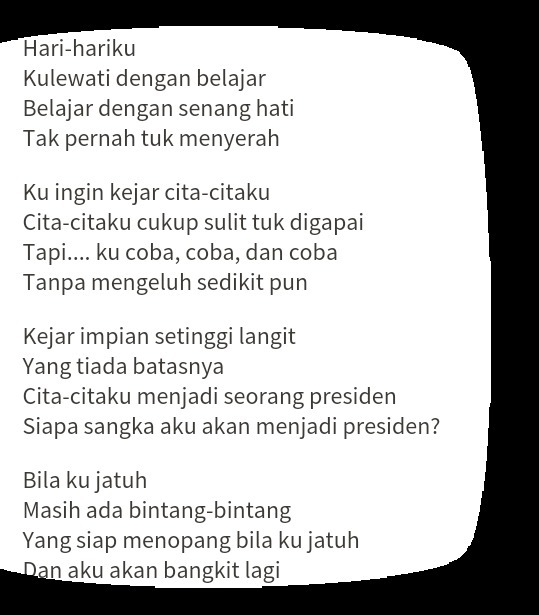 Hari-hariku
Kulewati dengan belajar
Belajar dengan senang hati
Tak pernah tuk menyerah

Ku ingin kejar cita-citaku
Cita-citaku cukup sulit tuk digapai
Tapi.... ku coba, coba, dan coba
Tanpa mengeluh sedikit pun

Kejar impian setinggi langit
Yang tiada batasnya
Cita-citaku menjadi seorang presiden
Siapa sangka aku akan menjadi presiden?

Bila ku jatuh
Masih ada bintang-bintang
Yang siap menopang bila ku jatuh
Dan aku akan bangkit lagi